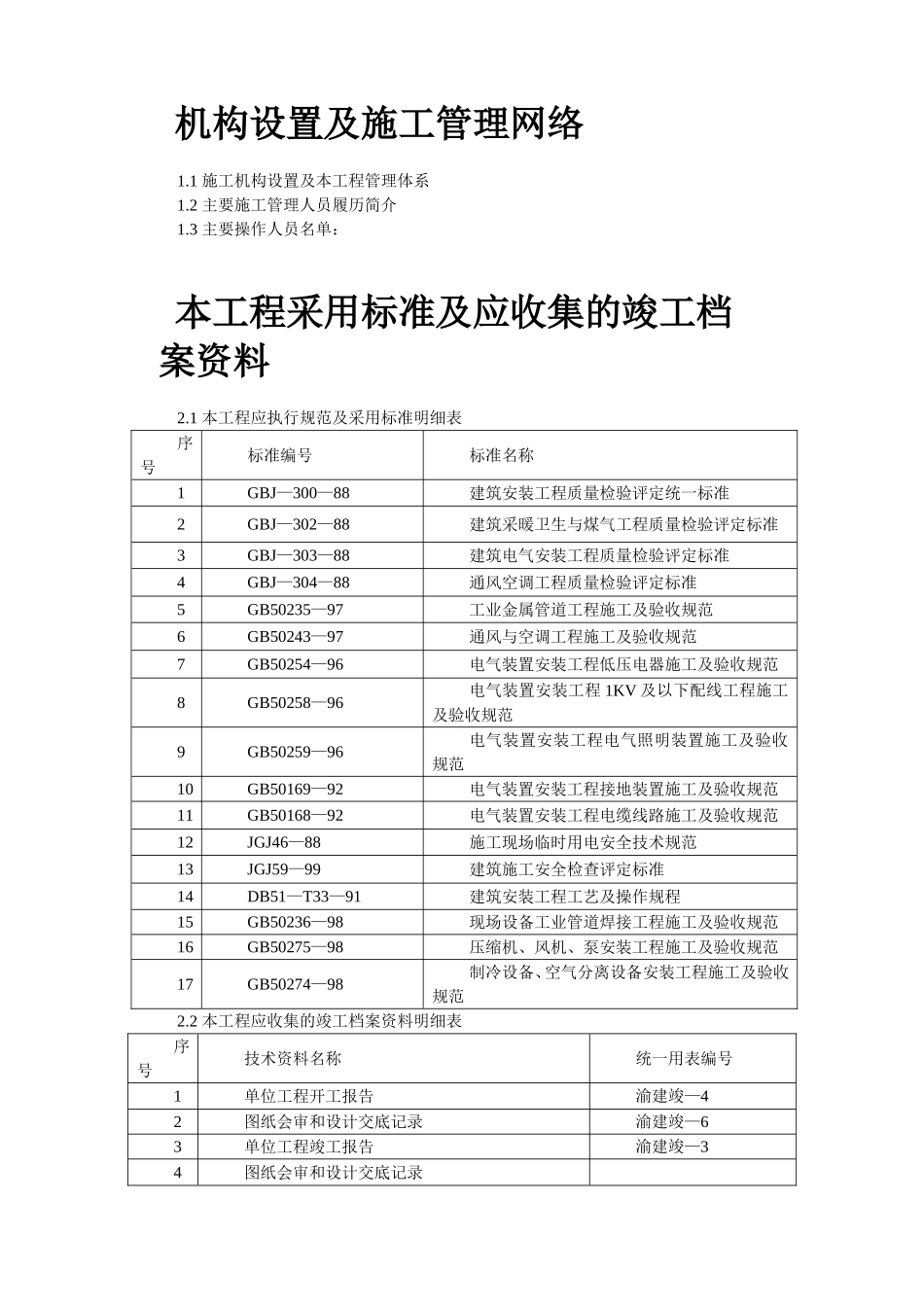 机构设置及施工管理网络

1.1 施工机构设置及本工程管理体系
1.2 主要施工管理人员履历简介
1.3 主要操作人员名单：

本工程采用标准及应收集的竣工档案资料

2.1 本工程应执行规范及采用标准明细表

| 序号 | 标准编号 | 标准名称 |
|---|---|---|
| 1 | GBJ—300—88 | 建筑安装工程质量检验评定统一标准 |
| 2 | GBJ—302—88 | 建筑采暖卫生与煤气工程质量检验评定标准 |
| 3 | GBJ—303—88 | 建筑电气安装工程质量检验评定标准 |
| 4 | GBJ—304—88 | 通风空调工程质量检验评定标准 |
| 5 | GB50235—97 | 工业金属管道工程施工及验收规范 |
| 6 | GB50243—97 | 通风与空调工程施工及验收规范 |
| 7 | GB50254—96 | 电气装置安装工程低压电器施工及验收规范 |
| 8 | GB50258—96 | 电气装置安装工程 1KV 及以下配线工程施工及验收规范 |
| 9 | GB50259—96 | 电气装置安装工程电气照明装置施工及验收规范 |
| 10 | GB50169—92 | 电气装置安装工程接地装置施工及验收规范 |
| 11 | GB50168—92 | 电气装置安装工程电缆线路施工及验收规范 |
| 12 | JGJ46—88 | 施工现场临时用电安全技术规范 |
| 13 | JGJ59—99 | 建筑施工安全检查评定标准 |
| 14 | DB51—T33—91 | 建筑安装工程工艺及操作规程 |
| 15 | GB50236—98 | 现场设备工业管道焊接工程施工及验收规范 |
| 16 | GB50275—98 | 压缩机、风机、泵安装工程施工及验收规范 |
| 17 | GB50274—98 | 制冷设备、空气分离设备安装工程施工及验收规范 |

2.2 本工程应收集的竣工档案资料明细表

| 序号 | 技术资料名称 | 统一用表编号 |
|---|---|---|
| 1 | 单位工程开工报告 | 渝建竣—4 |
| 2 | 图纸会审和设计交底记录 | 渝建竣—6 |
| 3 | 单位工程竣工报告 | 渝建竣—3 |
| 4 | 图纸会审和设计交底记录 | |